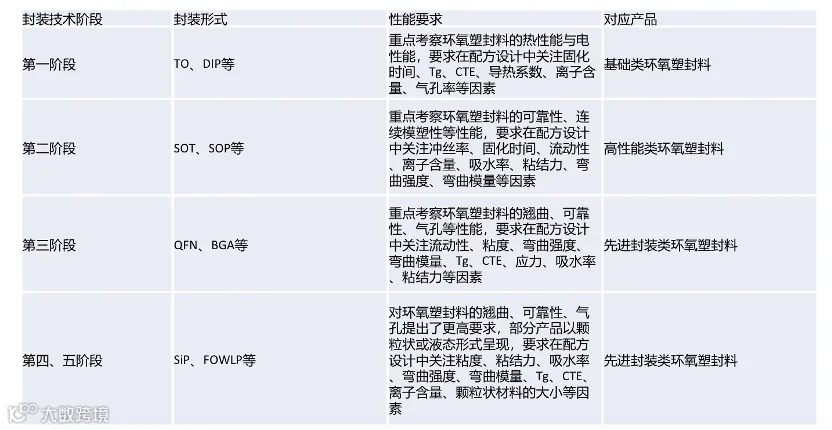 | 封装技术阶段 | 封装形式 | 性能要求 | 对应产品 |
|---|---|---|---|
| 第一阶段 | TO、DIP等 | 重点考察环氧塑封料的热性能与电性能，要求在配方设计中关注固化时间、Tg、CTE、导热系数、离子含量、气孔率等因素 | 基础类环氧塑封料 |
| 第二阶段 | SOT、SOP等 | 重点考察环氧塑封料的可靠性、连续模塑性等性能，要求在配方设计中关注冲丝率、固化时间、流动性、离子含量、吸水率、粘结力、弯曲强度、弯曲模量等因素 | 高性能类环氧塑封料 |
| 第三阶段 | QFN、BGA等 | 重点考察环氧塑封料的翘曲、可靠性、气孔等性能，要求在配方设计中关注流动性、粘度、弯曲强度、弯曲模量、Tg、CTE、应力、吸水率、粘结力等因素 | 先进封装类环氧塑封料 |
| 第四、五阶段 | SiP、FOWLP等 | 对环氧塑封料的翘曲、可靠性、气孔提出了更高要求，部分产品以颗粒状或液态形式呈现，要求在配方设计中关注粘度、粘结力、吸水率、弯曲强度、弯曲模量、Tg、CTE、离子含量、颗粒状材料的大小等因素 | 先进封装类环氧塑封料 |

大数跨境